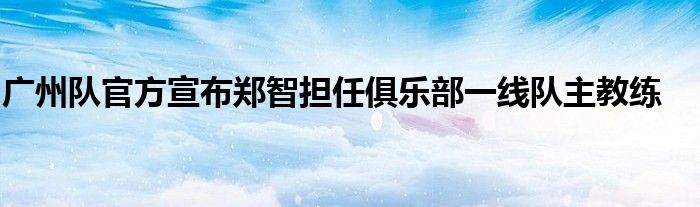 广州队官方宣布郑智担任俱乐部一线队主教练